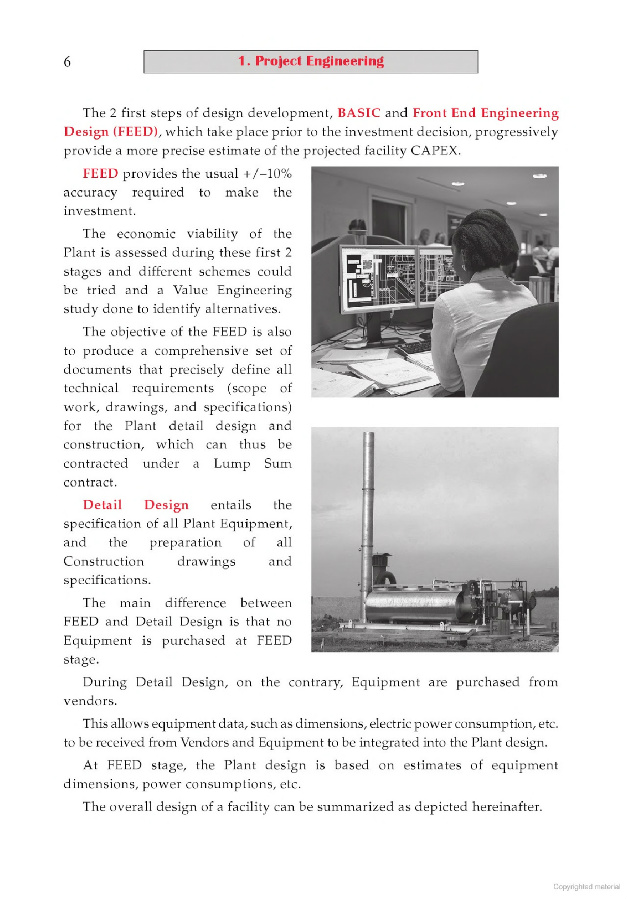 6

1. Project Engineering

The 2 first steps of design development, BASIC and Front End Engineering Design (FEED), which take place prior to the investment decision, progressively provide a more precise estimate of the projected facility CAPEX.

FEED provides the usual +/−10% accuracy required to make the investment.

The economic viability of the Plant is assessed during these first 2 stages and different schemes could be tried and a Value Engineering study done to identify alternatives.

The objective of the FEED is also to produce a comprehensive set of documents that precisely define all technical requirements (scope of work, drawings, and specifications) for the Plant detail design and construction, which can thus be contracted under a Lump Sum contract.

Detail Design entails the specification of all Plant Equipment, and the preparation of all Construction drawings and specifications.

The main difference between FEED and Detail Design is that no Equipment is purchased at FEED stage.

During Detail Design, on the contrary, Equipment are purchased from vendors.

This allows equipment data, such as dimensions, electric power consumption, etc. to be received from Vendors and Equipment to be integrated into the Plant design.

At FEED stage, the Plant design is based on estimates of equipment dimensions, power consumptions, etc.

The overall design of a facility can be summarized as depicted hereinafter.

Copyrighted material